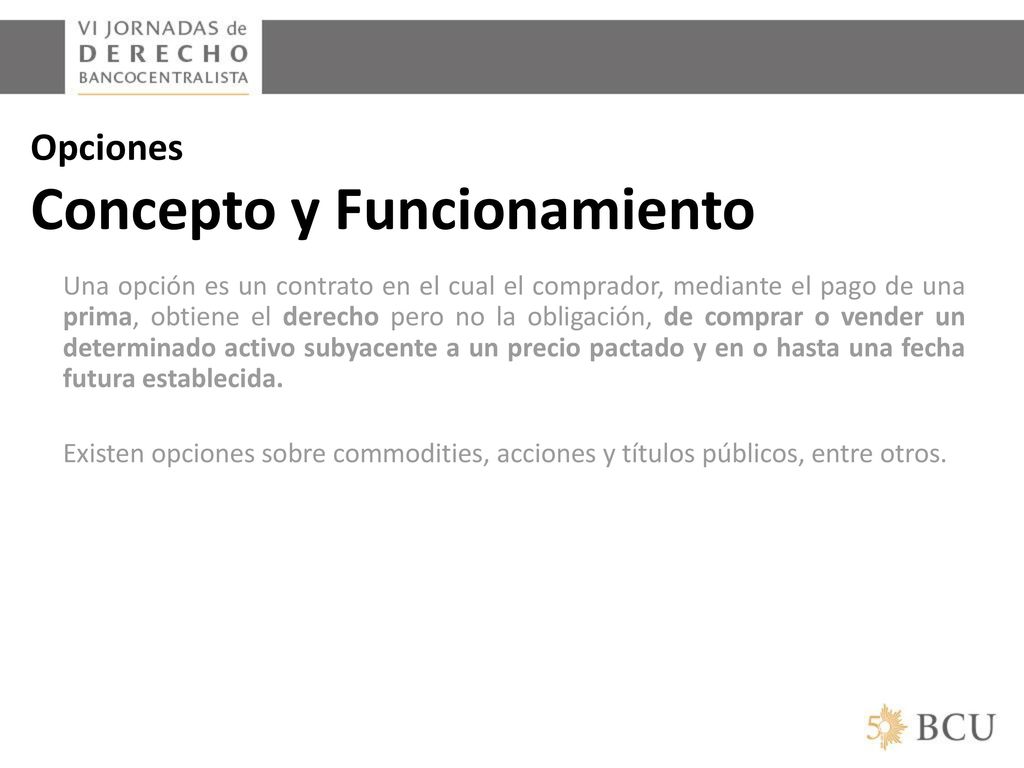 VI JORNADAS de
DERECHO
BANCOCENTRALISTA

Opciones
Concepto y Funcionamiento

Una opción es un contrato en el cual el comprador, mediante el pago de una prima, obtiene el derecho pero no la obligación, de comprar o vender un determinado activo subyacente a un precio pactado y en o hasta una fecha futura establecida.

Existen opciones sobre commodities, acciones y títulos públicos, entre otros.

50 BCU